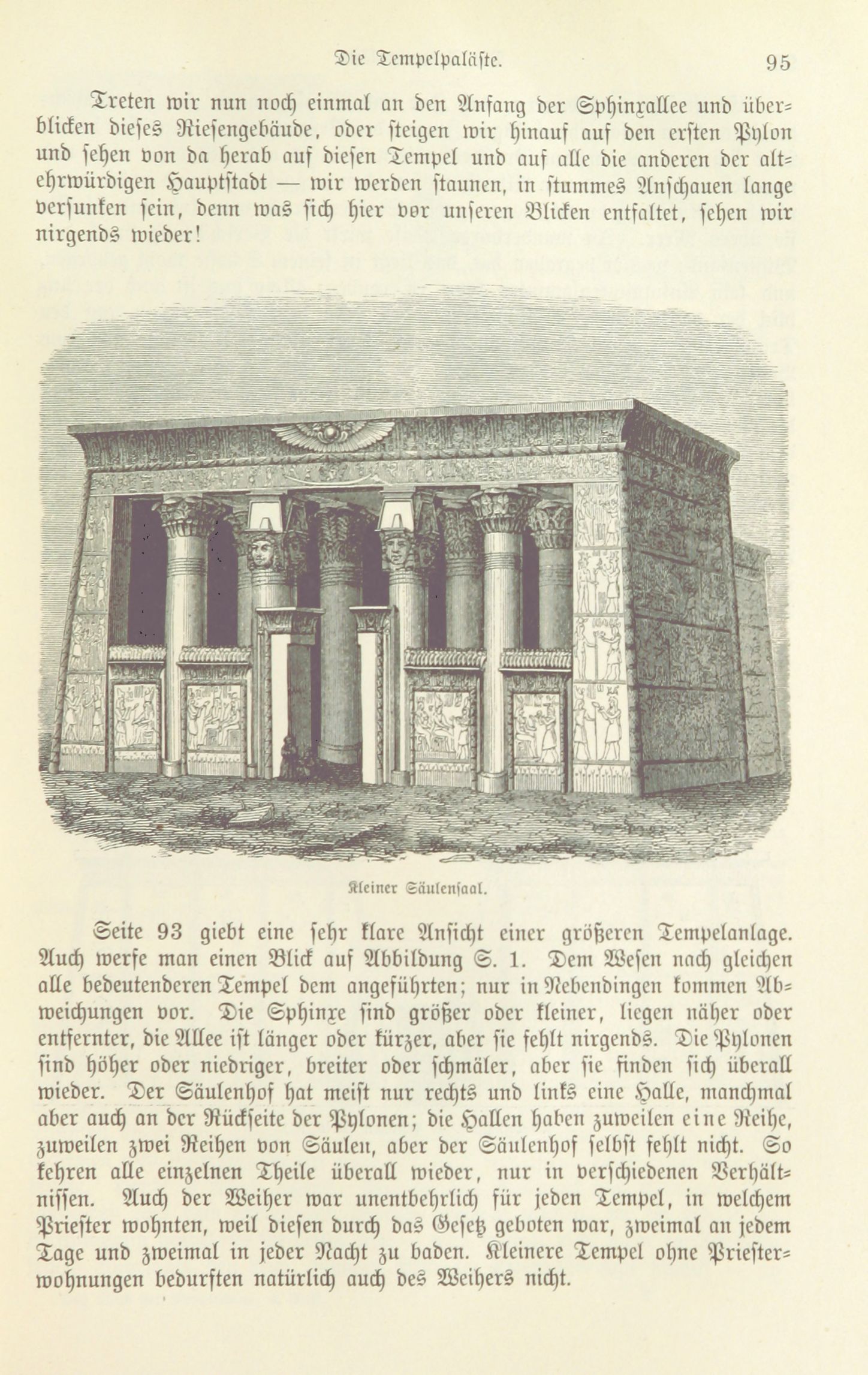 Die Tempelpaläste. 95

Treten wir nun noch einmal an den Anfang der Sphinxallee und überblicken dieses Riesengebäude, oder steigen wir hinauf auf den ersten Pylon und sehen von da herab auf diesen Tempel und auf alle die anderen der altehrwürdigen Hauptstadt — wir werden staunen, in stummes Anschauen lange versunken sein, denn was sich hier vor unseren Blicken entfaltet, sehen wir nirgends wieder!

Kleiner Säulensaal.

Seite 93 giebt eine sehr klare Ansicht einer größeren Tempelanlage. Auch werfe man einen Blick auf Abbildung S. 1. Dem Wesen nach gleichen alle bedeutenderen Tempel dem angeführten; nur in Nebendingen kommen Abweichungen vor. Die Sphinxe sind größer oder kleiner, liegen näher oder entfernter, die Allee ist länger oder kürzer, aber sie fehlt nirgends. Die Pylonen sind höher oder niedriger, breiter oder schmäler, aber sie finden sich überall wieder. Der Säulenhof hat meist nur rechts und links eine Halle, manchmal aber auch an der Rückseite der Pylonen; die Hallen haben zuweilen eine Reihe, zuweilen zwei Reihen von Säulen, aber der Säulenhof selbst fehlt nicht. So kehren alle einzelnen Theile überall wieder, nur in verschiedenen Verhältnissen. Auch der Weiher war unentbehrlich für jeden Tempel, in welchem Priester wohnten, weil diesen durch das Gesetz geboten war, zweimal an jedem Tage und zweimal in jeder Nacht zu baden. Kleinere Tempel ohne Priesterwohnungen bedurften natürlich auch des Weihers nicht.